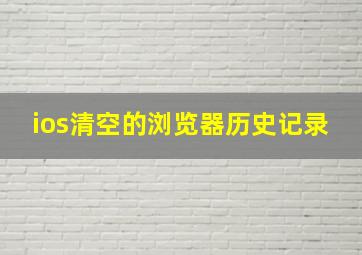 ios清空的浏览器历史记录